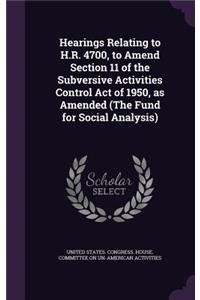 Hearings Relating to H.R. 4700, to Amend Section 11 of the Subversive Activities Control Act of 1950, as Amended (The Fund for Social Analysis)

Scholar SELECT

UNITED STATES. CONGRESS. HOUSE. COMMITTEE ON UN-AMERICAN ACTIVITIES